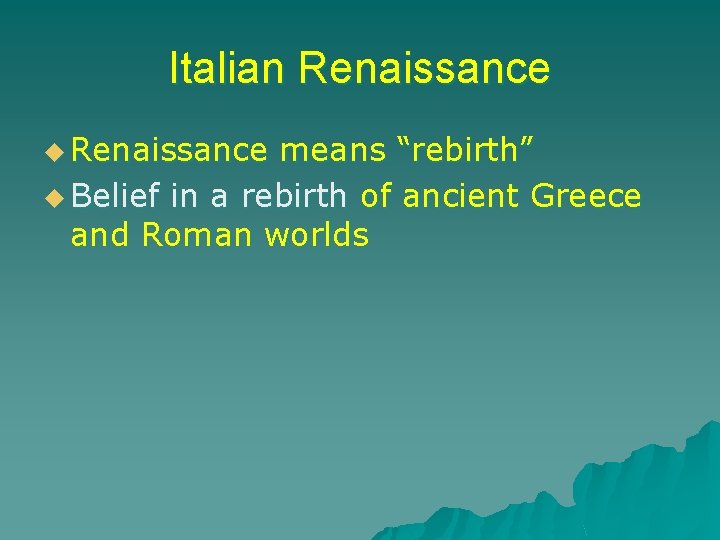 Italian Renaissance

Renaissance means “rebirth”

Belief in a rebirth of ancient Greece and Roman worlds